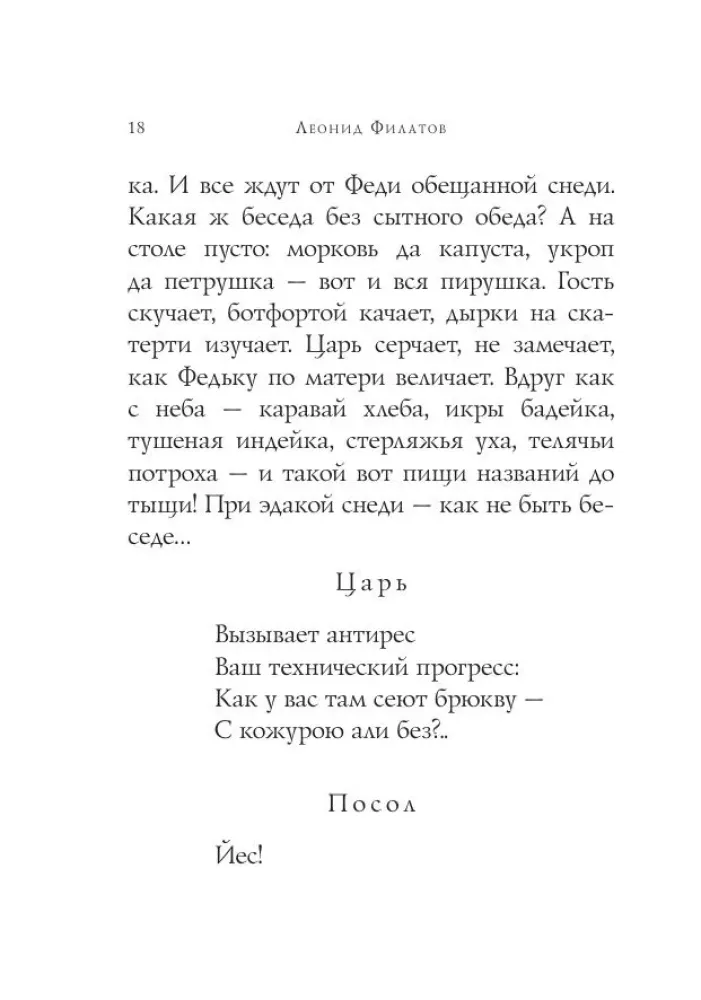 18 Леонид Филатов

ка. И все ждут от Феди обещанной снеди. Какая ж беседа без сытного обеда? А на столе пусто: морковь да капуста, укроп да петрушка — вот и вся пирушка. Гость скучает, ботфортой качает, дырки на скатерти изучает. Царь серчает, не замечает, как Федьку по матери величает. Вдруг как с неба — каравай хлеба, икры бадейка, тушеная индейка, стерляжья уха, телячьи потроха — и такой вот пищи названий до тыщи! При эдакой снеди — как не быть беседе...

Царь

Вызывает антирес
Ваш технический прогресс:
Как у вас там сеют брюкву —
С кожурою али без?..

Посол

Йес!